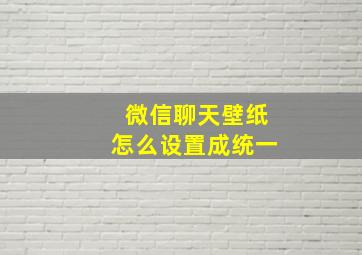 微信聊天壁纸
怎么设置成统一